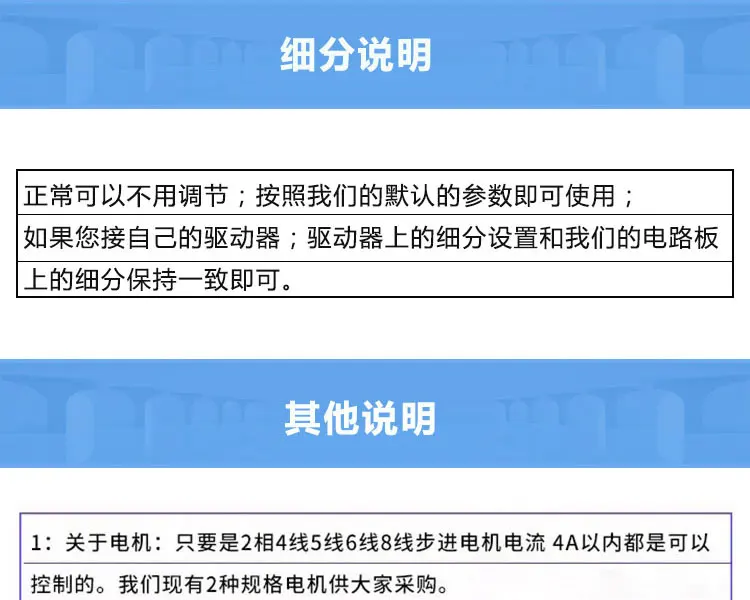 细分说明

正常可以不用调节；按照我们的默认的参数即可使用；
如果您接自己的驱动器；驱动器上的细分设置和我们的电路板上的细分保持一致即可。

其他说明

1：关于电机：只要是2相4线5线6线8线步进电机电流 4A以内都是可以控制的。我们现有2种规格电机供大家采购。